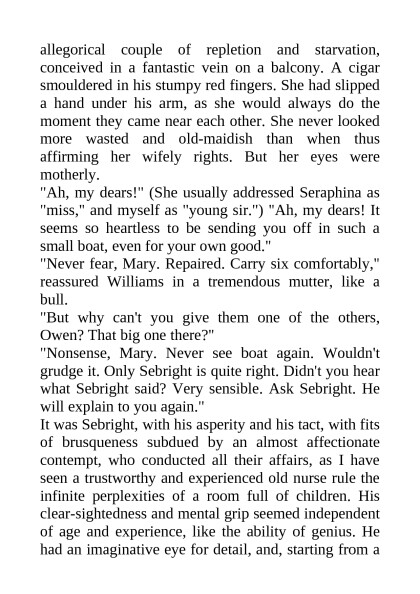 allegorical couple of repletion and starvation, conceived in a fantastic vein on a balcony. A cigar smouldered in his stumpy red fingers. She had slipped a hand under his arm, as she would always do the moment they came near each other. She never looked more wasted and old-maidish than when thus affirming her wifely rights. But her eyes were motherly.
"Ah, my dears!" (She usually addressed Seraphina as "miss," and myself as "young sir.") "Ah, my dears! It seems so heartless to be sending you off in such a small boat, even for your own good."
"Never fear, Mary. Repaired. Carry six comfortably," reassured Williams in a tremendous mutter, like a bull.
"But why can't you give them one of the others, Owen? That big one there?"
"Nonsense, Mary. Never see boat again. Wouldn't grudge it. Only Sebright is quite right. Didn't you hear what Sebright said? Very sensible. Ask Sebright. He will explain to you again."
It was Sebright, with his asperity and his tact, with fits of brusqueness subdued by an almost affectionate contempt, who conducted all their affairs, as I have seen a trustworthy and experienced old nurse rule the infinite perplexities of a room full of children. His clear-sightedness and mental grip seemed independent of age and experience, like the ability of genius. He had an imaginative eye for detail, and, starting from a